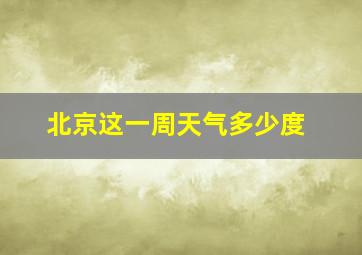 北京这一周天气多少度